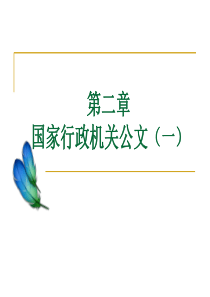 第二章
国家行政机关公文（一）